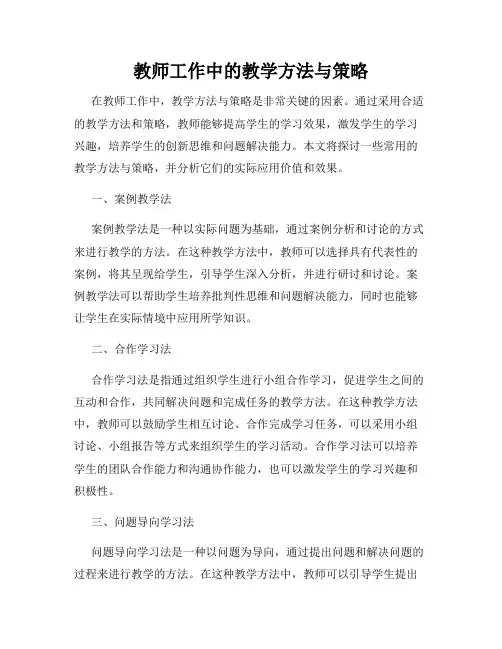 教师工作中的教学方法与策略

在教师工作中，教学方法与策略是非常关键的因素。通过采用合适的教学方法和策略，教师能够提高学生的学习效果，激发学生的学习兴趣，培养学生的创新思维和问题解决能力。本文将探讨一些常用的教学方法与策略，并分析它们的实际应用价值和效果。

一、案例教学法

案例教学法是一种以实际问题为基础，通过案例分析和讨论的方式来进行教学的方法。在这种教学方法中，教师可以选择具有代表性的案例，将其呈现给学生，引导学生深入分析，并进行研讨和讨论。案例教学法可以帮助学生培养批判性思维和问题解决能力，同时也能够让学生在实际情境中应用所学知识。

二、合作学习法

合作学习法是指通过组织学生进行小组合作学习，促进学生之间的互动和合作，共同解决问题和完成任务的教学方法。在这种教学方法中，教师可以鼓励学生相互讨论、合作完成学习任务，可以采用小组讨论、小组报告等方式来组织学生的学习活动。合作学习法可以培养学生的团队合作能力和沟通协作能力，也可以激发学生的学习兴趣和积极性。

三、问题导向学习法

问题导向学习法是一种以问题为导向，通过提出问题和解决问题的过程来进行教学的方法。在这种教学方法中，教师可以引导学生提出